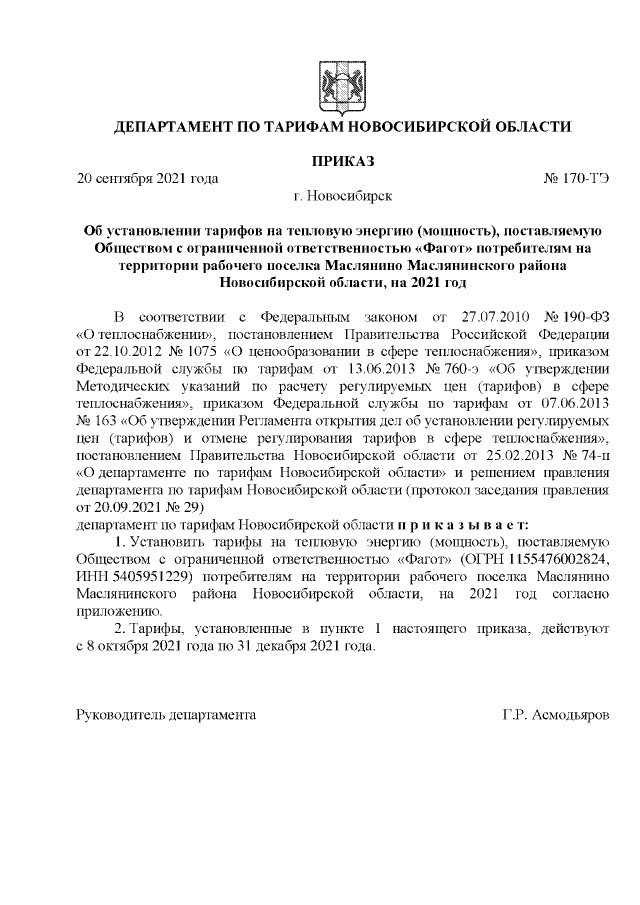 ДЕПАРТАМЕНТ ПО ТАРИФАМ НОВОСИБИРСКОЙ ОБЛАСТИ

ПРИКАЗ

20 сентября 2021 года № 170-ТЭ

г. Новосибирск

Об установлении тарифов на тепловую энергию (мощность), поставляемую Обществом с ограниченной ответственностью «Фагот» потребителям на территории рабочего поселка Маслянино Маслянинского района Новосибирской области, на 2021 год

В соответствии с Федеральным законом от 27.07.2010 № 190-ФЗ «О теплоснабжении», постановлением Правительства Российской Федерации от 22.10.2012 № 1075 «О ценообразовании в сфере теплоснабжения», приказом Федеральной службы по тарифам от 13.06.2013 № 760-э «Об утверждении Методических указаний по расчету регулируемых цен (тарифов) в сфере теплоснабжения», приказом Федеральной службы по тарифам от 07.06.2013 № 163 «Об утверждении Регламента открытия дел об установлении регулируемых цен (тарифов) и отмене регулирования тарифов в сфере теплоснабжения», постановлением Правительства Новосибирской области от 25.02.2013 № 74-п «О департаменте по тарифам Новосибирской области» и решением правления департамента по тарифам Новосибирской области (протокол заседания правления от 20.09.2021 № 29)

департамент по тарифам Новосибирской области п р и к а з ы в а е т:

1. Установить тарифы на тепловую энергию (мощность), поставляемую Обществом с ограниченной ответственностью «Фагот» (ОГРН 1155476002824, ИНН 5405951229) потребителям на территории рабочего поселка Маслянино Маслянинского района Новосибирской области, на 2021 год согласно приложению.

2. Тарифы, установленные в пункте 1 настоящего приказа, действуют с 8 октября 2021 года по 31 декабря 2021 года.

Руководитель департамента Г.Р. Асмодьяров